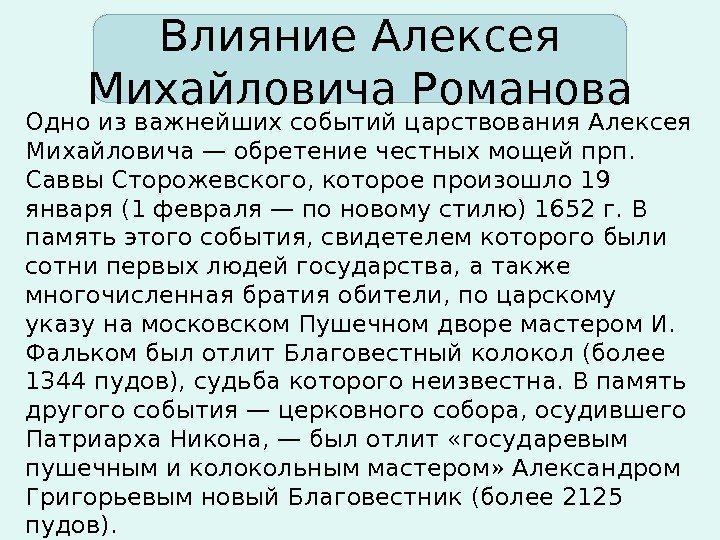 Влияние Алексея Михайловича Романова

Одно из важнейших событий царствования Алексея Михайловича — обретение честных мощей прп. Саввы Сторожевского, которое произошло 19 января (1 февраля — по новому стилю) 1652 г. В память этого события, свидетелем которого были сотни первых людей государства, а также многочисленная братия обители, по царскому указу на московском Пушечном дворе мастером И. Фальком был отлит Благовестный колокол (более 1344 пудов), судьба которого неизвестна. В память другого события — церковного собора, осудившего Патриарха Никона, — был отлит «государевым пушечным и колокольным мастером» Александром Григорьевым новый Благовестник (более 2125 пудов).